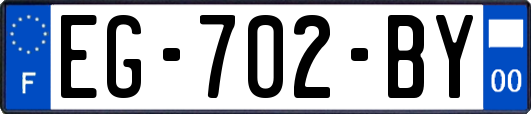 F
EG-702-BY
00